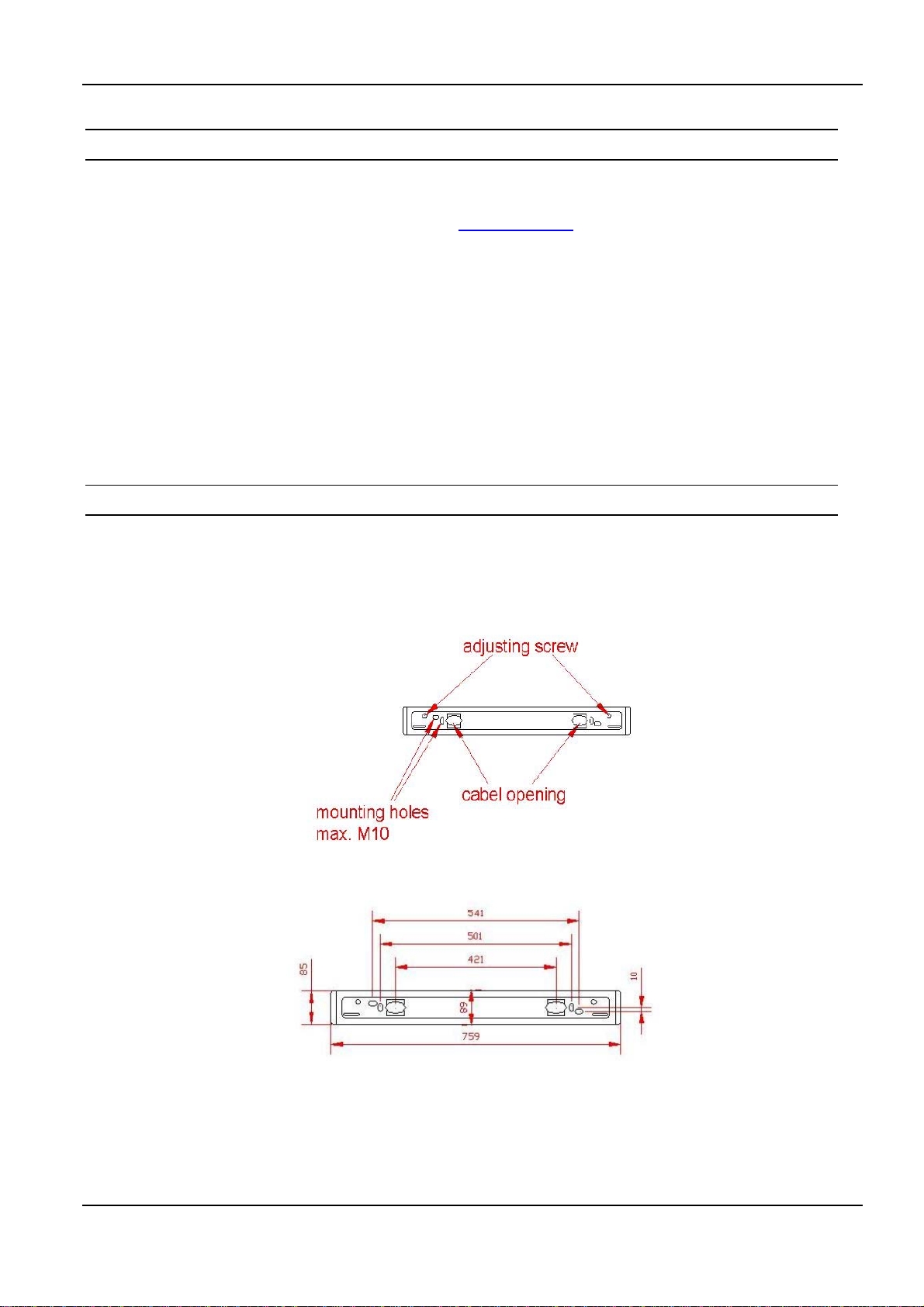 adjusting screw

cabel opening

mounting holes
max. M10

541

501

421

85

89

10

759